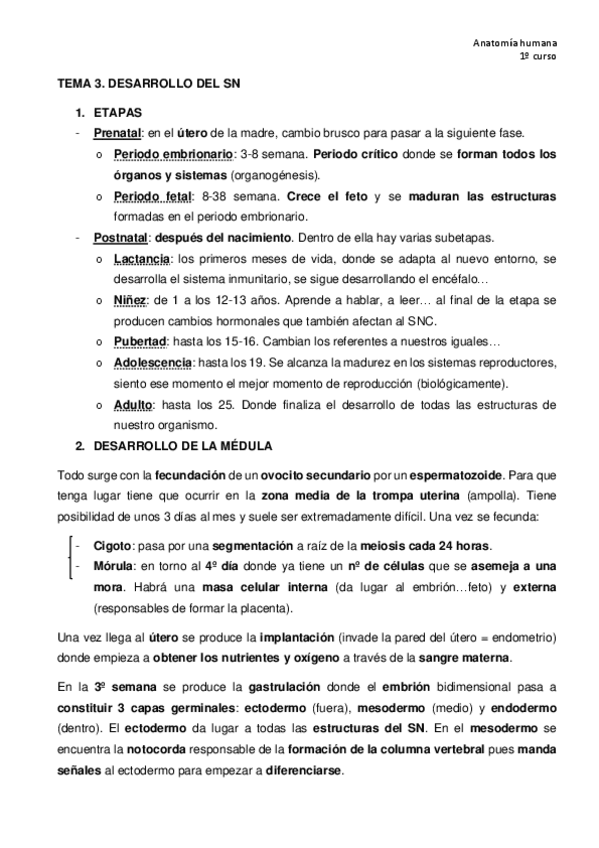 Anatomía humana
1º curso

TEMA 3. DESARROLLO DEL SN

1. ETAPAS
- Prenatal: en el útero de la madre, cambio brusco para pasar a la siguiente fase.
  o Periodo embrionario: 3-8 semana. Periodo crítico donde se forman todos los órganos y sistemas (organogénesis).
  o Periodo fetal: 8-38 semana. Crece el feto y se maduran las estructuras formadas en el periodo embrionario.
- Postnatal: después del nacimiento. Dentro de ella hay varias subetapas.
  o Lactancia: los primeros meses de vida, donde se adapta al nuevo entorno, se desarrolla el sistema inmunitario, se sigue desarrollando el encéfalo…
  o Niñez: de 1 a los 12-13 años. Aprende a hablar, a leer… al final de la etapa se producen cambios hormonales que también afectan al SNC.
  o Pubertad: hasta los 15-16. Cambian los referentes a nuestros iguales…
  o Adolescencia: hasta los 19. Se alcanza la madurez en los sistemas reproductores, siento ese momento el mejor momento de reproducción (biológicamente).
  o Adulto: hasta los 25. Donde finaliza el desarrollo de todas las estructuras de nuestro organismo.
2. DESARROLLO DE LA MÉDULA

Todo surge con la fecundación de un ovocito secundario por un espermatozoide. Para que tenga lugar tiene que ocurrir en la zona media de la trompa uterina (ampolla). Tiene posibilidad de unos 3 días al mes y suele ser extremadamente difícil. Una vez se fecunda:

- Cigoto: pasa por una segmentación a raíz de la meiosis cada 24 horas.
- Mórula: en torno al 4º día donde ya tiene un nº de células que se asemeja a una mora. Habrá una masa celular interna (da lugar al embrión…feto) y externa (responsables de formar la placenta).

Una vez llega al útero se produce la implantación (invade la pared del útero = endometrio) donde empieza a obtener los nutrientes y oxígeno a través de la sangre materna.

En la 3º semana se produce la gastrulación donde el embrión bidimensional pasa a constituir 3 capas germinales: ectodermo (fuera), mesodermo (medio) y endodermo (dentro). El ectodermo da lugar a todas las estructuras del SN. En el mesodermo se encuentra la notocorda responsable de la formación de la columna vertebral pues manda señales al ectodermo para empezar a diferenciarse.